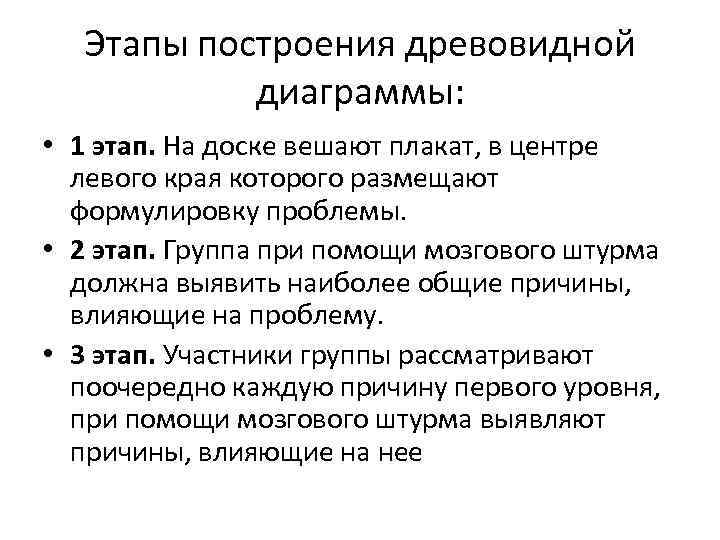 Этапы построения древовидной диаграммы:

• 1 этап. На доске вешают плакат, в центре левого края которого размещают формулировку проблемы.

• 2 этап. Группа при помощи мозгового штурма должна выявить наиболее общие причины, влияющие на проблему.

• 3 этап. Участники группы рассматривают поочередно каждую причину первого уровня, при помощи мозгового штурма выявляют причины, влияющие на нее